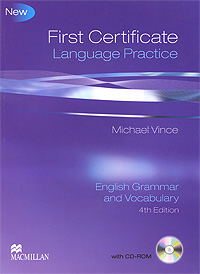 New

First Certificate
Language Practice

Michael Vince

English Grammar
and Vocabulary
4th Edition

MACMILLAN

with CD-ROM